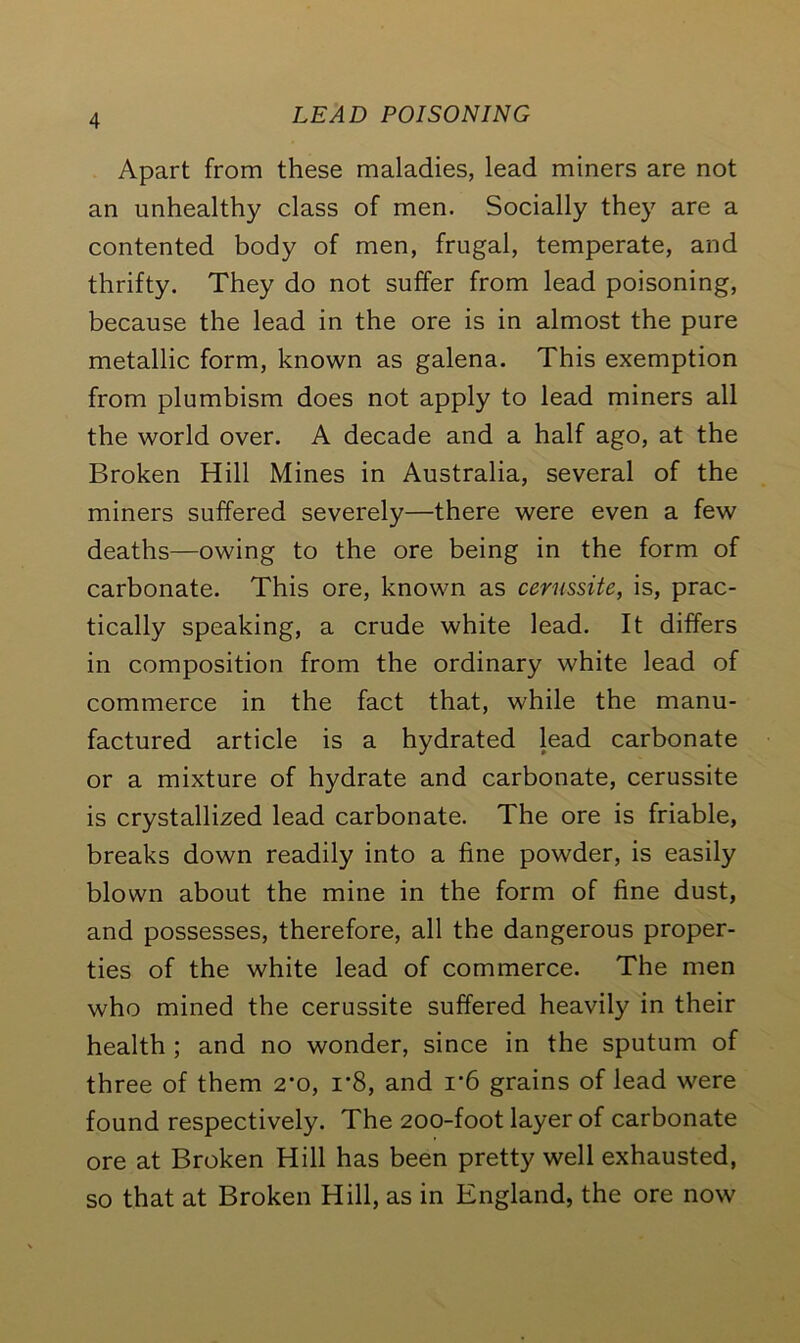 4 LEAD POISONING

Apart from these maladies, lead miners are not an unhealthy class of men. Socially they are a contented body of men, frugal, temperate, and thrifty. They do not suffer from lead poisoning, because the lead in the ore is in almost the pure metallic form, known as galena. This exemption from plumbism does not apply to lead miners all the world over. A decade and a half ago, at the Broken Hill Mines in Australia, several of the miners suffered severely—there were even a few deaths—owing to the ore being in the form of carbonate. This ore, known as cerussite, is, practically speaking, a crude white lead. It differs in composition from the ordinary white lead of commerce in the fact that, while the manufactured article is a hydrated lead carbonate or a mixture of hydrate and carbonate, cerussite is crystallized lead carbonate. The ore is friable, breaks down readily into a fine powder, is easily blown about the mine in the form of fine dust, and possesses, therefore, all the dangerous properties of the white lead of commerce. The men who mined the cerussite suffered heavily in their health; and no wonder, since in the sputum of three of them 2·0, 1·8, and 1·6 grains of lead were found respectively. The 200-foot layer of carbonate ore at Broken Hill has been pretty well exhausted, so that at Broken Hill, as in England, the ore now